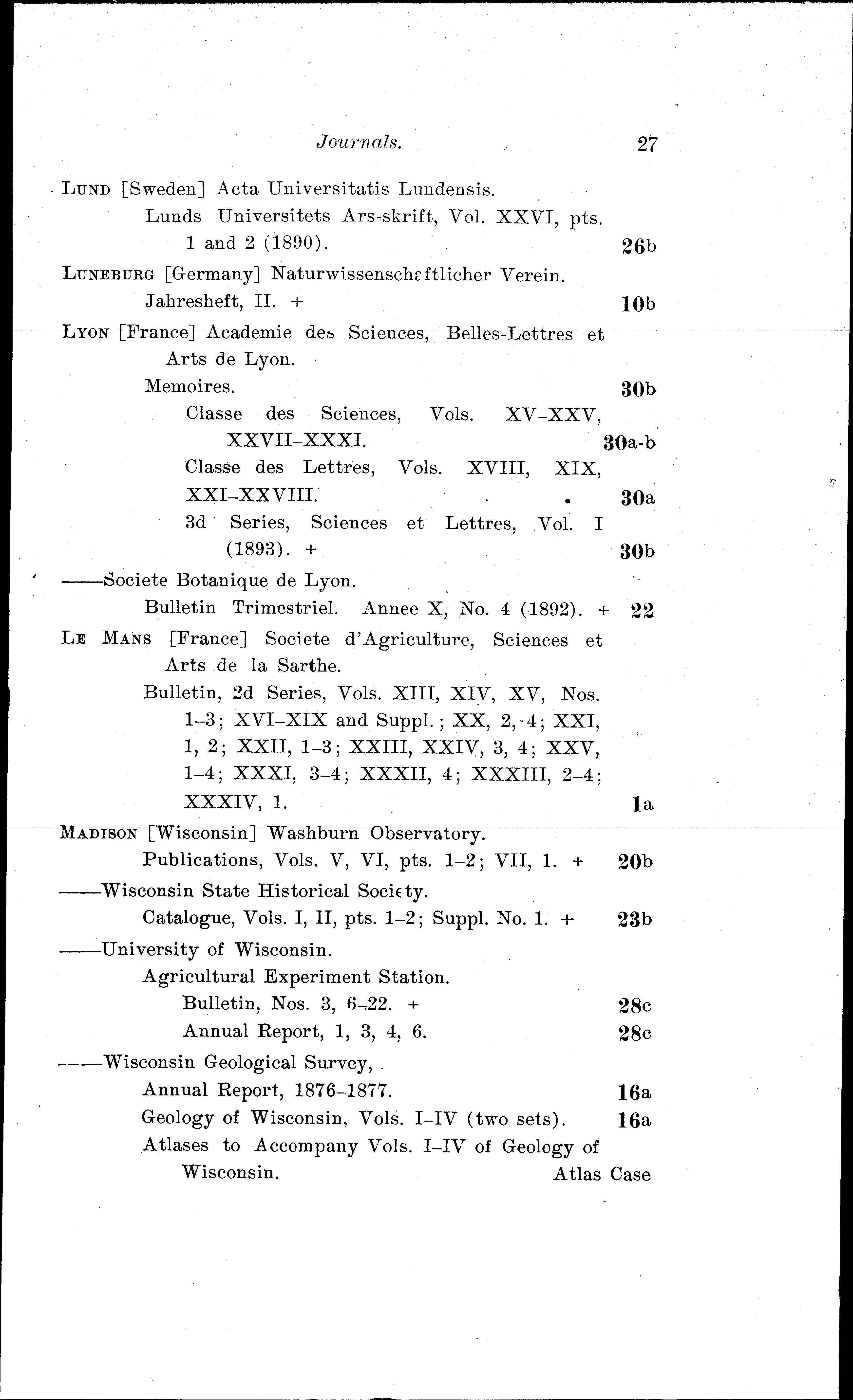 Journals. 27

LUND [Sweden] Acta Universitatis Lundensis.
Lunds Universitets Ars-skrift, Vol. XXVI, pts. 1 and 2 (1890). 26b

LUNEBURG [Germany] Naturwissenschaftlicher Verein.
Jahresheft, II. + 10b

LYON [France] Academie des Sciences, Belles-Lettres et Arts de Lyon.
Memoires. 30b
Classe des Sciences, Vols. XV-XXV, XXVII-XXXI. 30a-b
Classe des Lettres, Vols. XVIII, XIX, XXI-XXVIII. 30a
3d Series, Sciences et Lettres, Vol. I (1893). + 30b

——Societe Botanique de Lyon.
Bulletin Trimestriel. Annee X, No. 4 (1892). + 22

LE MANS [France] Societe d'Agriculture, Sciences et Arts de la Sarthe.
Bulletin, 2d Series, Vols. XIII, XIV, XV, Nos. 1-3; XVI-XIX and Suppl.; XX, 2,-4; XXI, 1, 2; XXII, 1-3; XXIII, XXIV, 3, 4; XXV, 1-4; XXXI, 3-4; XXXII, 4; XXXIII, 2-4; XXXIV, 1. 1a

MADISON [Wisconsin] Washburn Observatory.
Publications, Vols. V, VI, pts. 1-2; VII, 1. + 20b

——Wisconsin State Historical Society.
Catalogue, Vols. I, II, pts. 1-2; Suppl. No. 1. + 23b

——University of Wisconsin.
Agricultural Experiment Station.
Bulletin, Nos. 3, 6-22. + 28c
Annual Report, 1, 3, 4, 6. 28c

——Wisconsin Geological Survey,
Annual Report, 1876-1877. 16a
Geology of Wisconsin, Vols. I-IV (two sets). 16a
Atlases to Accompany Vols. I-IV of Geology of Wisconsin. Atlas Case